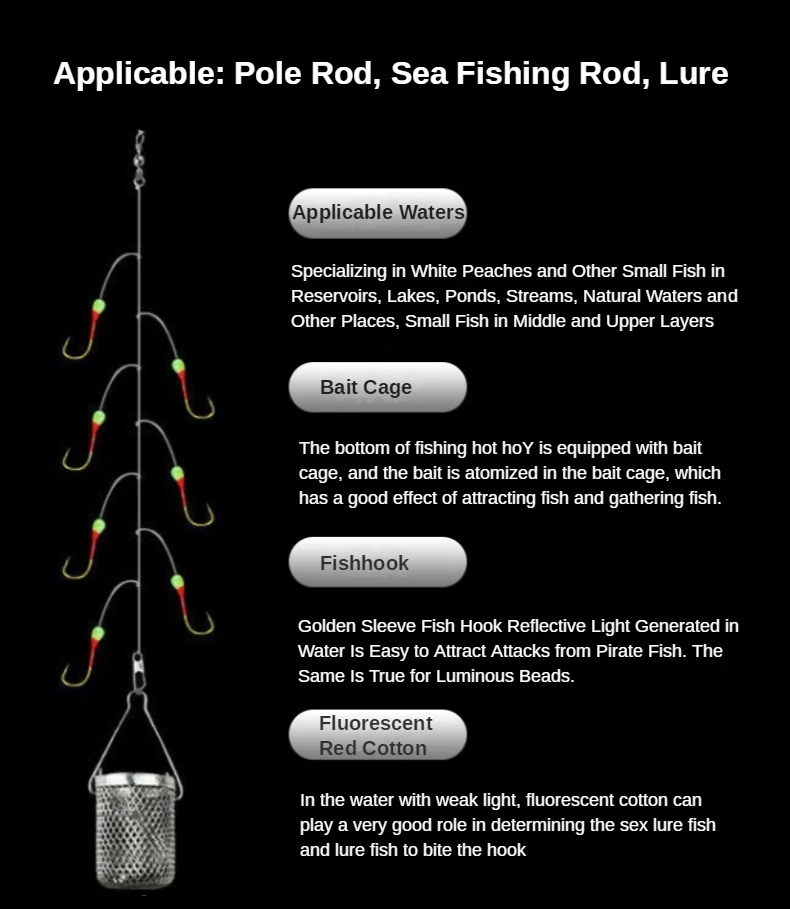 Applicable: Pole Rod, Sea Fishing Rod, Lure

Applicable Waters

Specializing in White Peaches and Other Small Fish in Reservoirs, Lakes, Ponds, Streams, Natural Waters and Other Places, Small Fish in Middle and Upper Layers

Bait Cage

The bottom of fishing hot hoY is equipped with bait cage, and the bait is atomized in the bait cage, which has a good effect of attracting fish and gathering fish.

Fishhook

Golden Sleeve Fish Hook Reflective Light Generated in Water Is Easy to Attract Attacks from Pirate Fish. The Same Is True for Luminous Beads.

Fluorescent Red Cotton

In the water with weak light, fluorescent cotton can play a very good role in determining the sex lure fish and lure fish to bite the hook